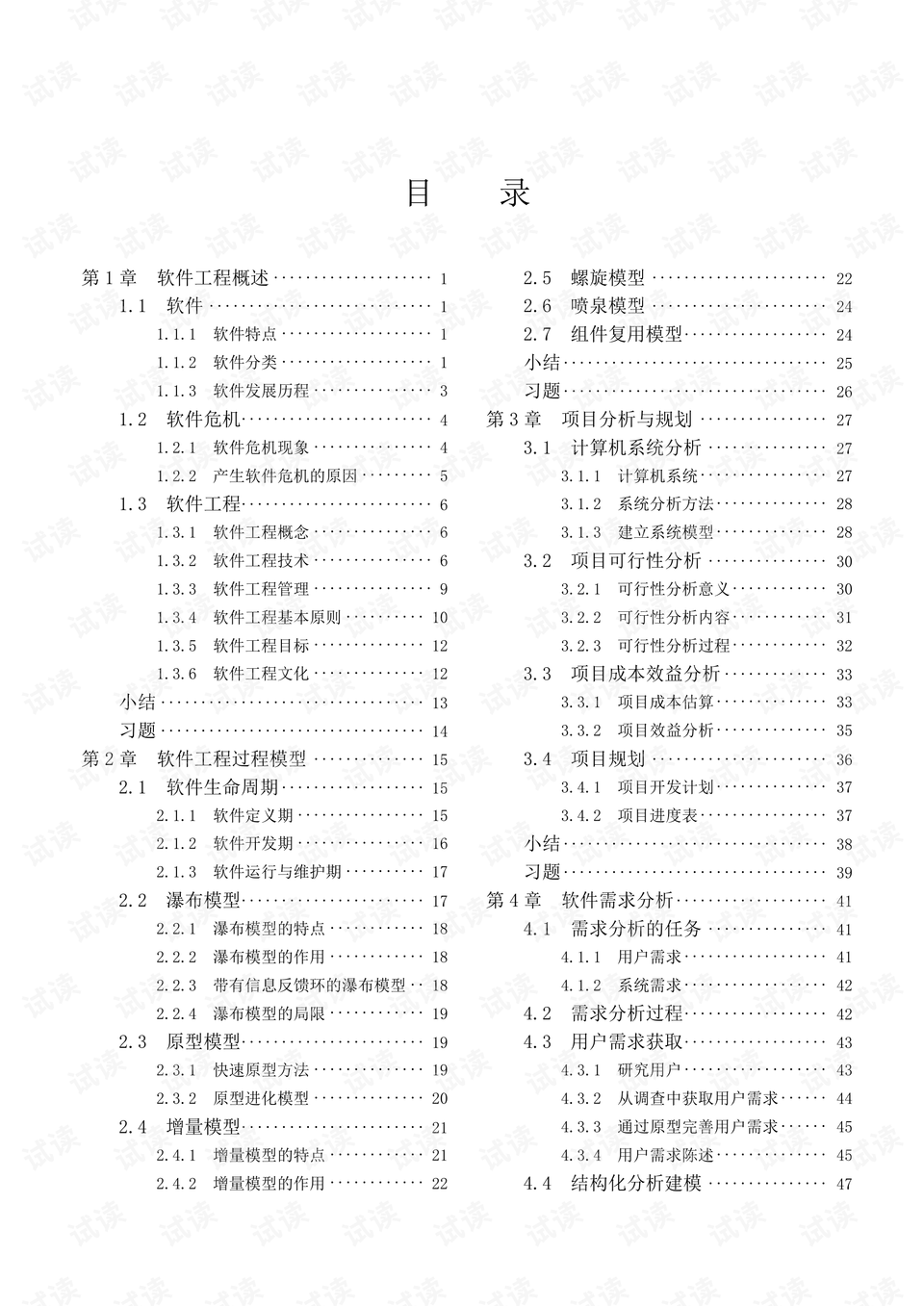 目 录

第1章 软件工程概述 1
1.1 软件 1
1.1.1 软件特点 1
1.1.2 软件分类 1
1.1.3 软件发展历程 3
1.2 软件危机 4
1.2.1 软件危机现象 4
1.2.2 产生软件危机的原因 5
1.3 软件工程 6
1.3.1 软件工程概念 6
1.3.2 软件工程技术 6
1.3.3 软件工程管理 9
1.3.4 软件工程基本原则 10
1.3.5 软件工程目标 12
1.3.6 软件工程文化 12
小结 13
习题 14
第2章 软件工程过程模型 15
2.1 软件生命周期 15
2.1.1 软件定义期 15
2.1.2 软件开发期 16
2.1.3 软件运行与维护期 17
2.2 瀑布模型 17
2.2.1 瀑布模型的特点 18
2.2.2 瀑布模型的作用 18
2.2.3 带有信息反馈环的瀑布模型 18
2.2.4 瀑布模型的局限 19
2.3 原型模型 19
2.3.1 快速原型方法 19
2.3.2 原型进化模型 20
2.4 增量模型 21
2.4.1 增量模型的特点 21
2.4.2 增量模型的作用 22

2.5 螺旋模型 22
2.6 喷泉模型 24
2.7 组件复用模型 24
小结 25
习题 26
第3章 项目分析与规划 27
3.1 计算机系统分析 27
3.1.1 计算机系统 27
3.1.2 系统分析方法 28
3.1.3 建立系统模型 28
3.2 项目可行性分析 30
3.2.1 可行性分析意义 30
3.2.2 可行性分析内容 31
3.2.3 可行性分析过程 32
3.3 项目成本效益分析 33
3.3.1 项目成本估算 33
3.3.2 项目效益分析 35
3.4 项目规划 36
3.4.1 项目开发计划 37
3.4.2 项目进度表 37
小结 38
习题 39
第4章 软件需求分析 41
4.1 需求分析的任务 41
4.1.1 用户需求 41
4.1.2 系统需求 42
4.2 需求分析过程 42
4.3 用户需求获取 43
4.3.1 研究用户 43
4.3.2 从调查中获取用户需求 44
4.3.3 通过原型完善用户需求 45
4.3.4 用户需求陈述 45
4.4 结构化分析建模 47

试读